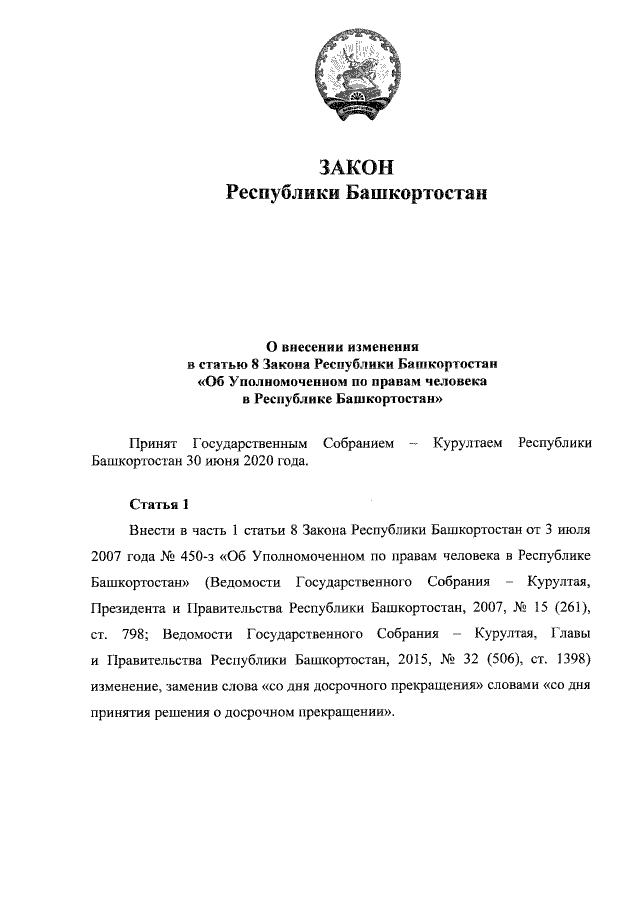 ЗАКОН
Республики Башкортостан

О внесении изменения
в статью 8 Закона Республики Башкортостан
«Об Уполномоченном по правам человека
в Республике Башкортостан»

Принят Государственным Собранием – Курултаем Республики Башкортостан 30 июня 2020 года.

Статья 1

Внести в часть 1 статьи 8 Закона Республики Башкортостан от 3 июля 2007 года № 450-з «Об Уполномоченном по правам человека в Республике Башкортостан» (Ведомости Государственного Собрания – Курултая, Президента и Правительства Республики Башкортостан, 2007, № 15 (261), ст. 798; Ведомости Государственного Собрания – Курултая, Главы и Правительства Республики Башкортостан, 2015, № 32 (506), ст. 1398) изменение, заменив слова «со дня досрочного прекращения» словами «со дня принятия решения о досрочном прекращении».